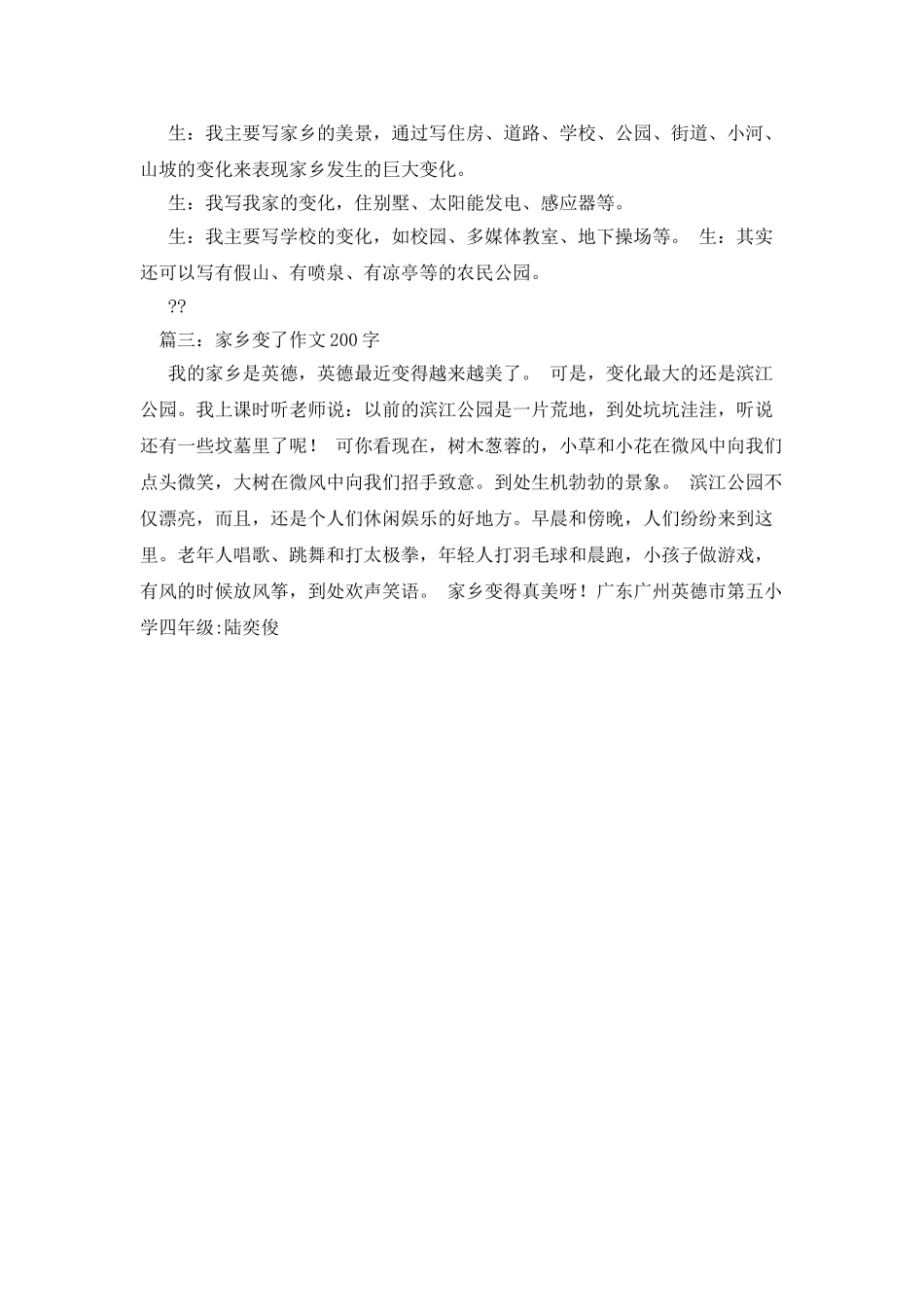 生：我主要写家乡的美景，通过写住房、道路、学校、公园、街道、小河、山坡的变化来表现家乡发生的巨大变化。

生：我写我家的变化，住别墅、太阳能发电、感应器等。

生：我主要写学校的变化，如校园、多媒体教室、地下操场等。 生：其实还可以写有假山、有喷泉、有凉亭等的农民公园。

??

篇三：家乡变了作文200字

我的家乡是英德，英德最近变得越来越美了。 可是，变化最大的还是滨江公园。我上课时听老师说：以前的滨江公园是一片荒地，到处坑坑洼洼，听说还有一些坟墓里了呢！ 可你看现在，树木葱蓉的，小草和小花在微风中向我们点头微笑，大树在微风中向我们招手致意。到处生机勃勃的景象。 滨江公园不仅漂亮，而且，还是个人们休闲娱乐的好地方。早晨和傍晚，人们纷纷来到这里。老年人唱歌、跳舞和打太极拳，年轻人打羽毛球和晨跑，小孩子做游戏，有风的时候放风筝，到处欢声笑语。 家乡变得真美呀！广东广州英德市第五小学四年级:陆奕俊